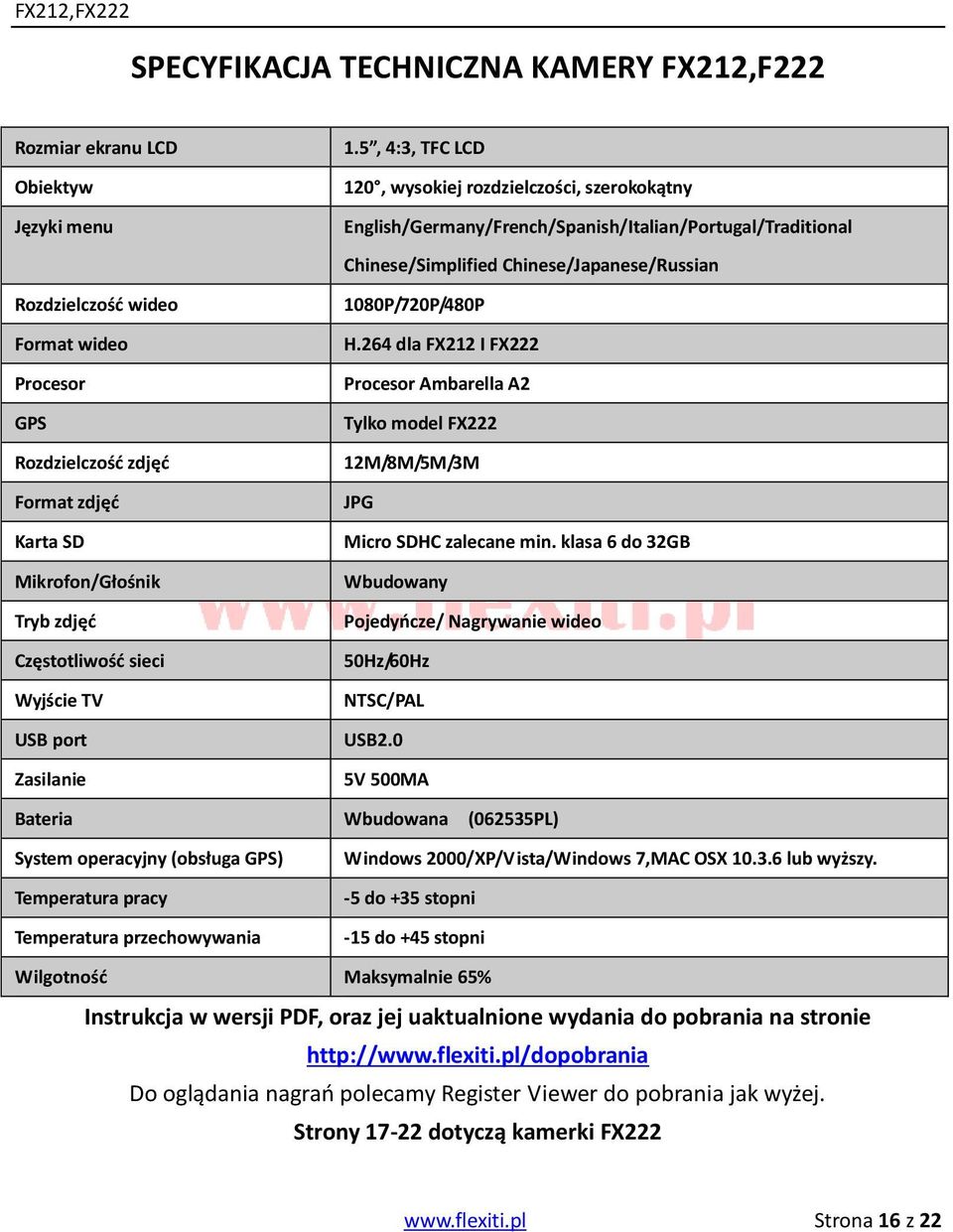 FX212,FX222

SPECYFIKACJA TECHNICZNA KAMERY FX212,F222

| | |
|---|---|
| Rozmiar ekranu LCD | 1.5", 4:3, TFC LCD |
| Obiektyw | 120°, wysokiej rozdzielczości, szerokokątny |
| Języki menu | English/Germany/French/Spanish/Italian/Portugal/Traditional Chinese/Simplified Chinese/Japanese/Russian |
| Rozdzielczość wideo | 1080P/720P/480P |
| Format wideo | H.264 dla FX212 I FX222 |
| Procesor | Procesor Ambarella A2 |
| GPS | Tylko model FX222 |
| Rozdzielczość zdjęć | 12M/8M/5M/3M |
| Format zdjęć | JPG |
| Karta SD | Micro SDHC zalecane min. klasa 6 do 32GB |
| Mikrofon/Głośnik | Wbudowany |
| Tryb zdjęć | Pojedyńcze/ Nagrywanie wideo |
| Częstotliwość sieci | 50Hz/60Hz |
| Wyjście TV | NTSC/PAL |
| USB port | USB2.0 |
| Zasilanie | 5V 500MA |
| Bateria | Wbudowana (062535PL) |
| System operacyjny (obsługa GPS) | Windows 2000/XP/Vista/Windows 7,MAC OSX 10.3.6 lub wyższy. |
| Temperatura pracy | -5 do +35 stopni |
| Temperatura przechowywania | -15 do +45 stopni |
| Wilgotność | Maksymalnie 65% |

www.flexiti.pl

Instrukcja w wersji PDF, oraz jej uaktualnione wydania do pobrania na stronie
http://www.flexiti.pl/dopobrania
Do oglądania nagrań polecamy Register Viewer do pobrania jak wyżej.
Strony 17-22 dotyczą kamerki FX222

www.flexiti.pl Strona 16 z 22